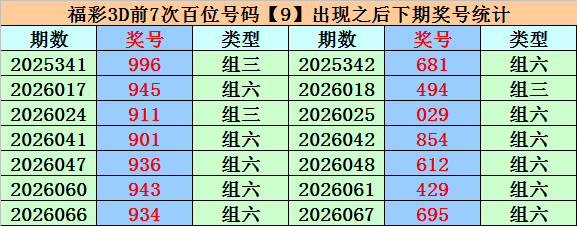 福彩3D前7次百位号码【9】出现之后下期奖号统计

| 期数 | 奖号 | 类型 | 期数 | 奖号 | 类型 |
|---|---|---|---|---|---|
| 2025341 | 996 | 组三 | 2025342 | 681 | 组六 |
| 2026017 | 945 | 组六 | 2026018 | 494 | 组三 |
| 2026024 | 911 | 组三 | 2026025 | 029 | 组六 |
| 2026041 | 901 | 组六 | 2026042 | 854 | 组六 |
| 2026047 | 936 | 组六 | 2026048 | 612 | 组六 |
| 2026060 | 943 | 组六 | 2026061 | 429 | 组六 |
| 2026066 | 934 | 组六 | 2026067 | 695 | 组六 |